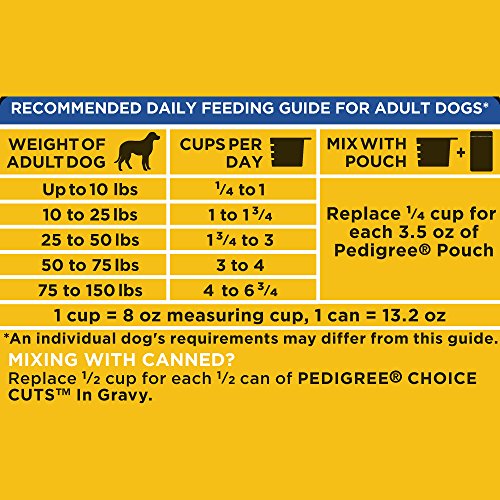 RECOMMENDED DAILY FEEDING GUIDE FOR ADULT DOGS*

| WEIGHT OF ADULT DOG | CUPS PER DAY | MIX WITH POUCH + |
|---|---|---|
| Up to 10 lbs | $\frac{1}{4}$ to 1 | Replace $\frac{1}{4}$ cup for each 3.5 oz of Pedigree® Pouch |
| 10 to 25 lbs | 1 to $1\frac{3}{4}$ | |
| 25 to 50 lbs | $1\frac{3}{4}$ to 3 | |
| 50 to 75 lbs | 3 to 4 | |
| 75 to 150 lbs | 4 to $6\frac{3}{4}$ | |

1 cup = 8 oz measuring cup, 1 can = 13.2 oz

*An individual dog's requirements may differ from this guide.

MIXING WITH CANNED?
Replace $\frac{1}{2}$ cup for each $\frac{1}{2}$ can of PEDIGREE® CHOICE CUTS™ In Gravy.